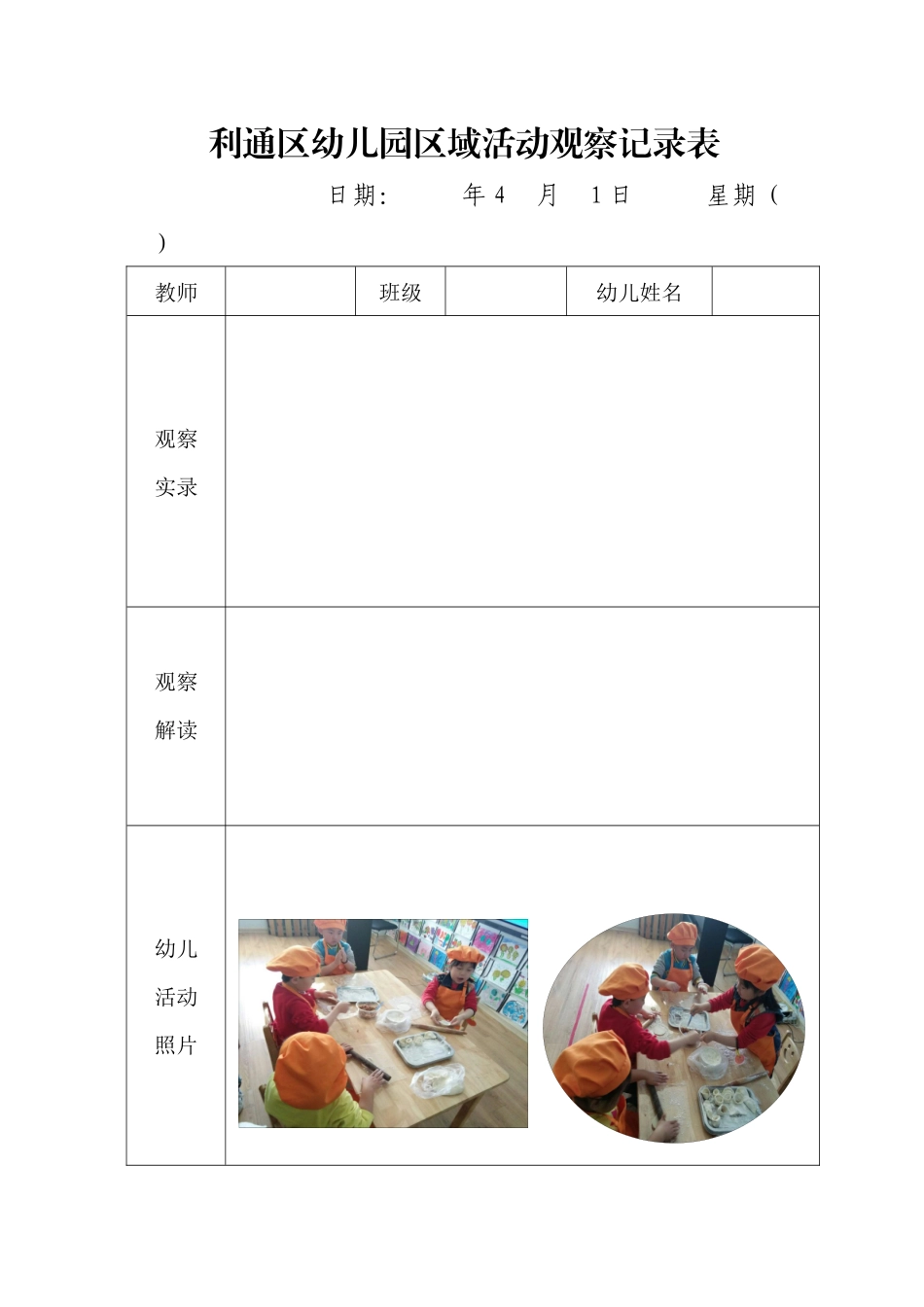 利通区幼儿园区域活动观察记录表

日期:　　年 4　月　1 日　　星期（　）

| 教师 | | 班级 | | 幼儿姓名 | |
|---|---|---|---|---|---|
| 观察实录 | | | | | |
| 观察解读 | | | | | |
| 幼儿活动照片 | | | | | |